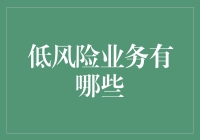 低风险业务有哪些